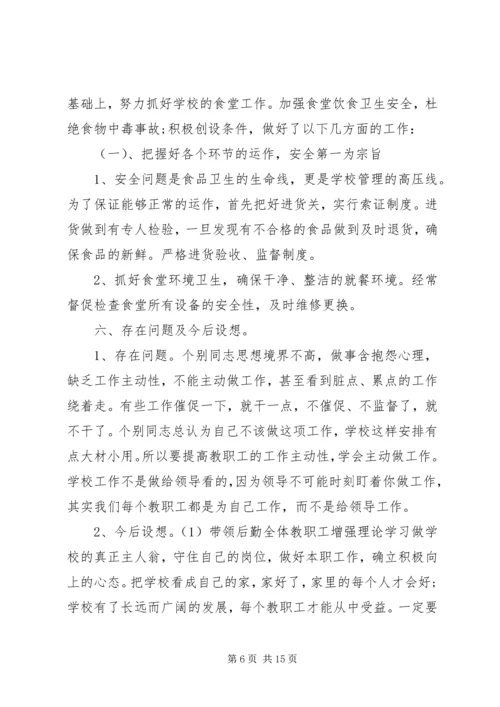 基础上，努力抓好学校的食堂工作。加强食堂饮食卫生安全，杜绝食物中毒事故;积极创设条件，做好了以下几方面的工作：

（一）、把握好各个环节的运作，安全第一为宗旨

1、安全问题是食品卫生的生命线，更是学校管理的高压线。为了保证能够正常的运作，首先把好进货关，实行索证制度。进货做到有专人检验，一旦发现有不合格的食品做到及时退货，确保食品的新鲜。严格进货验收、监督制度。

2、抓好食堂环境卫生，确保干净、整洁的就餐环境。经常督促检查食堂所有设备的安全性，及时维修更换。

六、存在问题及今后设想。

1、存在问题。个别同志思想境界不高，做事含抱怨心理，缺乏工作主动性，不能主动做工作，甚至看到脏点、累点的工作绕着走。有些工作催促一下，就干一点，不催促、不监督了，就不干了。个别同志总认为自己不该做这项工作，学校这样安排有点大材小用。所以要提高教职工的工作主动性，学会主动做工作。学校工作不是做给领导看的，因为领导不可能时刻盯着你做工作，其实我们每个教职工都是为自己工作，而不是给领导工作。

2、今后设想。（1）带领后勤全体教职工增强理论学习做学校的真正主人翁，守住自己的岗位，做好本职工作，确立积极向上的心态。把学校看成自己的家，家好了，家里的每个人才会好；学校有了长远而广阔的发展，每个教职工才能从中受益。一定要

第 6 页 共 15 页